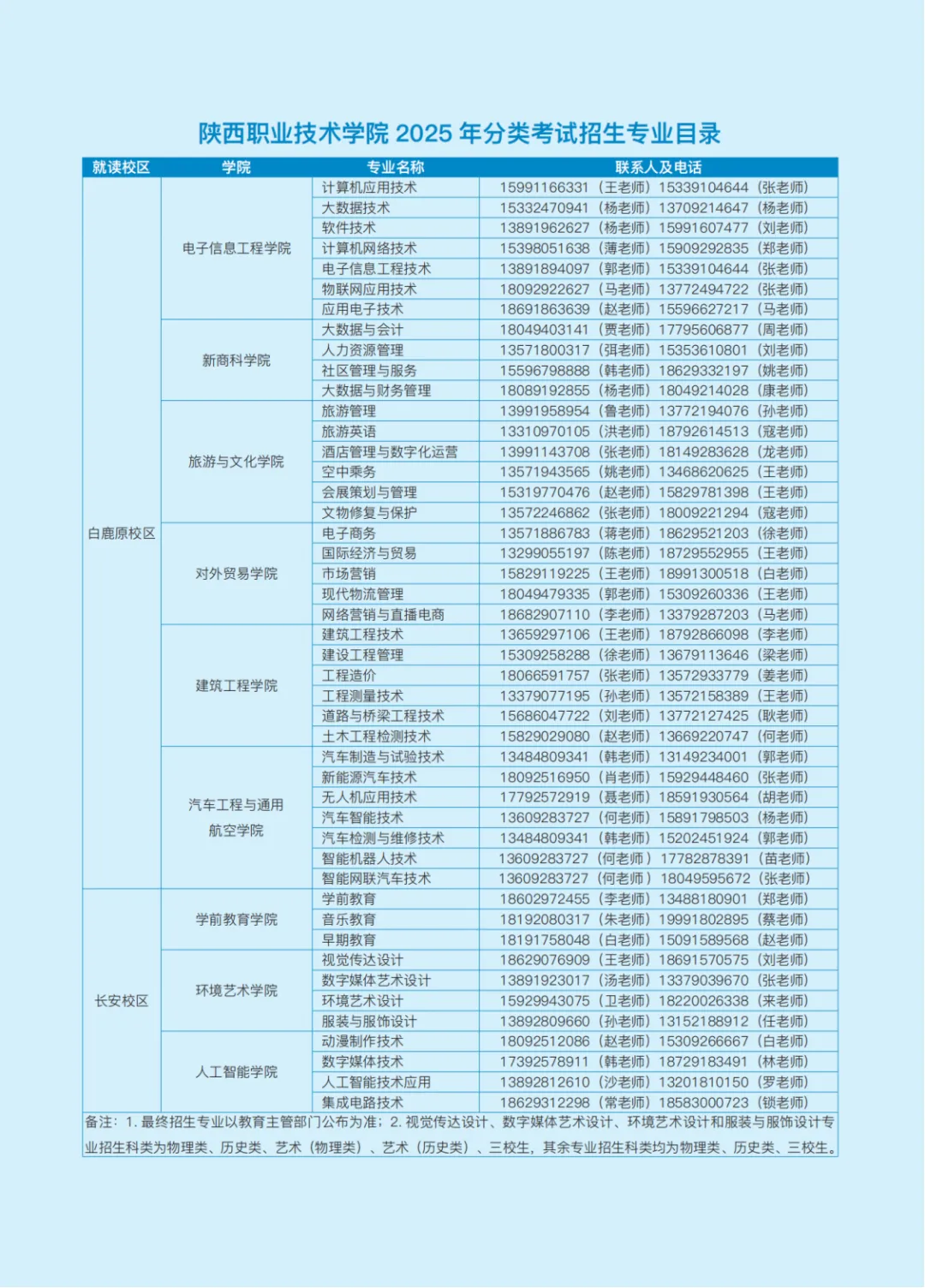 陕西职业技术学院 2025 年分类考试招生专业目录

| 就读校区 | 学院 | 专业名称 | 联系人及电话 |
|---|---|---|---|
| 白鹿原校区 | 电子信息工程学院 | 计算机应用技术 | 15991166331（王老师）15339104644（张老师） |
| | | 大数据技术 | 15332470941（杨老师）13709214647（杨老师） |
| | | 软件技术 | 13891962627（杨老师）15991607477（刘老师） |
| | | 计算机网络技术 | 15398051638（薄老师）15909292835（郑老师） |
| | | 电子信息工程技术 | 13891894097（郭老师）15339104644（张老师） |
| | | 物联网应用技术 | 18092922627（马老师）13772494722（张老师） |
| | | 应用电子技术 | 18691863639（赵老师）15596627217（马老师） |
| | 新商科学院 | 大数据与会计 | 18049403141（贾老师）17795606877（周老师） |
| | | 人力资源管理 | 13571800317（弭老师）15353610801（刘老师） |
| | | 社区管理与服务 | 15596798888（韩老师）18629332197（姚老师） |
| | | 大数据与财务管理 | 18089192855（杨老师）18049214028（康老师） |
| | 旅游与文化学院 | 旅游管理 | 13991958954（鲁老师）13772194076（孙老师） |
| | | 旅游英语 | 13310970105（洪老师）18792614513（寇老师） |
| | | 酒店管理与数字化运营 | 13991143708（张老师）18149283628（龙老师） |
| | | 空中乘务 | 13571943565（姚老师）13468620625（王老师） |
| | | 会展策划与管理 | 15319770476（赵老师）15829781398（王老师） |
| | | 文物修复与保护 | 13572246862（张老师）18009221294（寇老师） |
| | 对外贸易学院 | 电子商务 | 13571886783（蒋老师）18629521203（徐老师） |
| | | 国际经济与贸易 | 13299055197（陈老师）18729552955（王老师） |
| | | 市场营销 | 15829119225（王老师）18991300518（白老师） |
| | | 现代物流管理 | 18049479335（郭老师）15309260336（王老师） |
| | | 网络营销与直播电商 | 18682907110（李老师）13379287203（马老师） |
| | 建筑工程学院 | 建筑工程技术 | 13659297106（王老师）18792866098（李老师） |
| | | 建设工程管理 | 15309258288（徐老师）13679113646（梁老师） |
| | | 工程造价 | 18066591757（张老师）13572933779（姜老师） |
| | | 工程测量技术 | 13379077195（孙老师）13572158389（王老师） |
| | | 道路与桥梁工程技术 | 15686047722（刘老师）13772127425（耿老师） |
| | | 土木工程检测技术 | 15829029080（赵老师）13669220747（何老师） |
| | 汽车工程与通用航空学院 | 汽车制造与试验技术 | 13484809341（韩老师）13149234001（郭老师） |
| | | 新能源汽车技术 | 18092516950（肖老师）15929448460（张老师） |
| | | 无人机应用技术 | 17792572919（聂老师）18591930564（胡老师） |
| | | 汽车智能技术 | 13609283727（何老师）15891798503（杨老师） |
| | | 汽车检测与维修技术 | 13484809341（韩老师）15202451924（郭老师） |
| | | 智能机器人技术 | 13609283727（何老师）17782878391（苗老师） |
| | | 智能网联汽车技术 | 13609283727（何老师）18049595672（张老师） |
| 长安校区 | 学前教育学院 | 学前教育 | 18602972455（李老师）13488180901（郑老师） |
| | | 音乐教育 | 18192080317（朱老师）19991802895（蔡老师） |
| | | 早期教育 | 18191758048（白老师）15091589568（赵老师） |
| | 环境艺术学院 | 视觉传达设计 | 18629076909（王老师）18691570575（刘老师） |
| | | 数字媒体艺术设计 | 13891923017（汤老师）13379039670（张老师） |
| | | 环境艺术设计 | 15929943075（卫老师）18220026338（来老师） |
| | | 服装与服饰设计 | 13892809660（孙老师）13152188912（任老师） |
| | 人工智能学院 | 动漫制作技术 | 18092512086（赵老师）15309266667（白老师） |
| | | 数字媒体技术 | 17392578911（韩老师）18729183491（林老师） |
| | | 人工智能技术应用 | 13892812610（沙老师）13201810150（罗老师） |
| | | 集成电路技术 | 18629312298（常老师）18583000723（锁老师） |

备注：1. 最终招生专业以教育主管部门公布为准；2. 视觉传达设计、数字媒体艺术设计、环境艺术设计和服装与服饰设计专业招生科类为物理类、历史类、艺术（物理类）、艺术（历史类）、三校生，其余专业招生科类均为物理类、历史类、三校生。